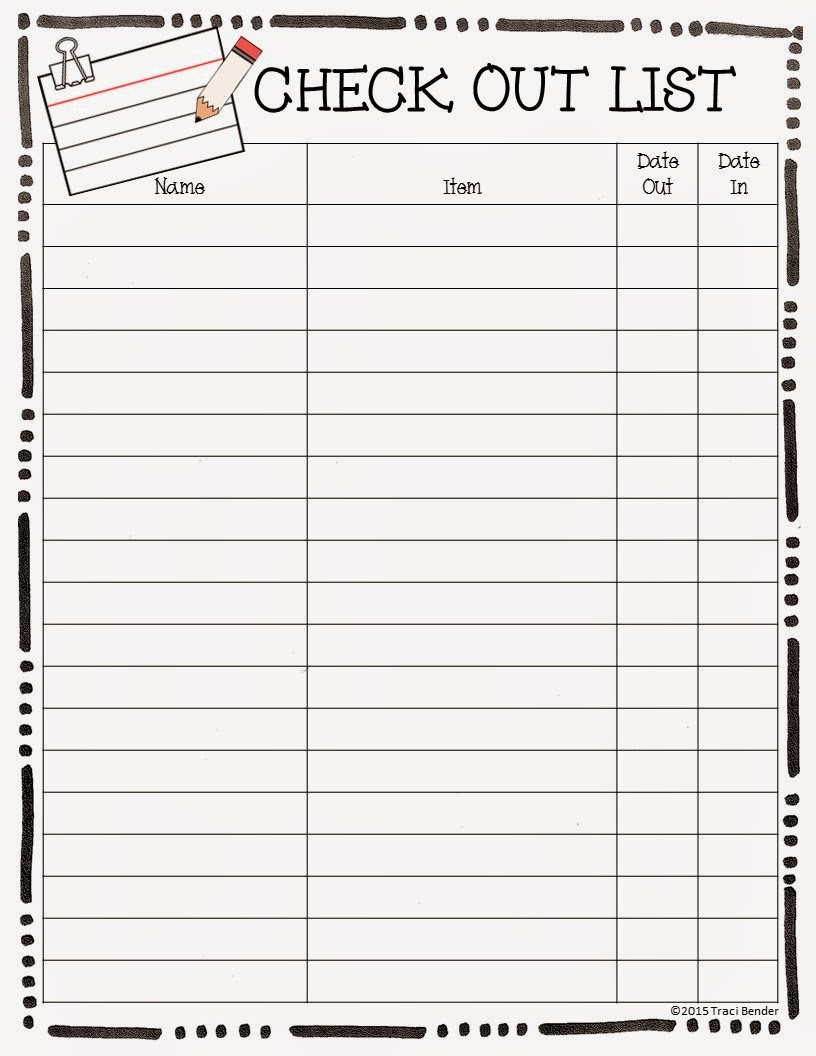 CHECK OUT LIST

| Name | Item | Date Out | Date In |
|---|---|---|---|
| | | | |
| | | | |
| | | | |
| | | | |
| | | | |
| | | | |
| | | | |
| | | | |
| | | | |
| | | | |
| | | | |
| | | | |
| | | | |
| | | | |
| | | | |
| | | | |
| | | | |
| | | | |
| | | | |

©2015 Traci Bender